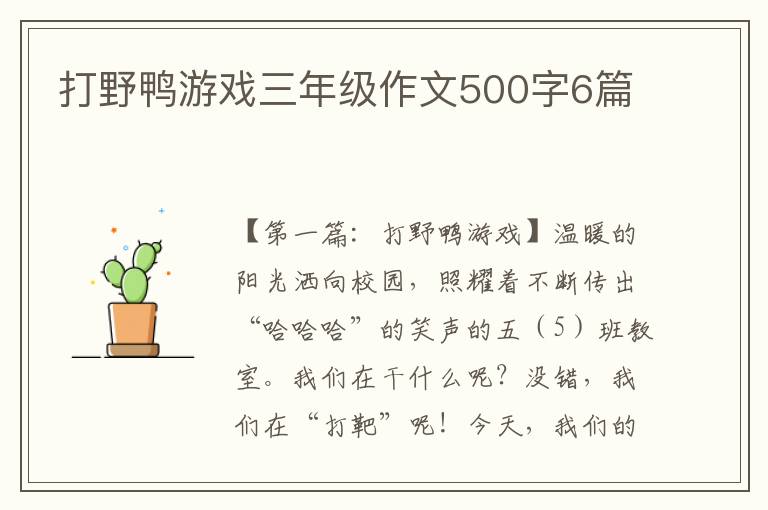 打野鸭游戏三年级作文500字6篇

【第一篇：打野鸭游戏】温暖的阳光洒向校园，照耀着不断传出“哈哈哈”的笑声的五（5）班教室。我们在干什么呢？没错，我们在“打靶”呢！今天，我们的